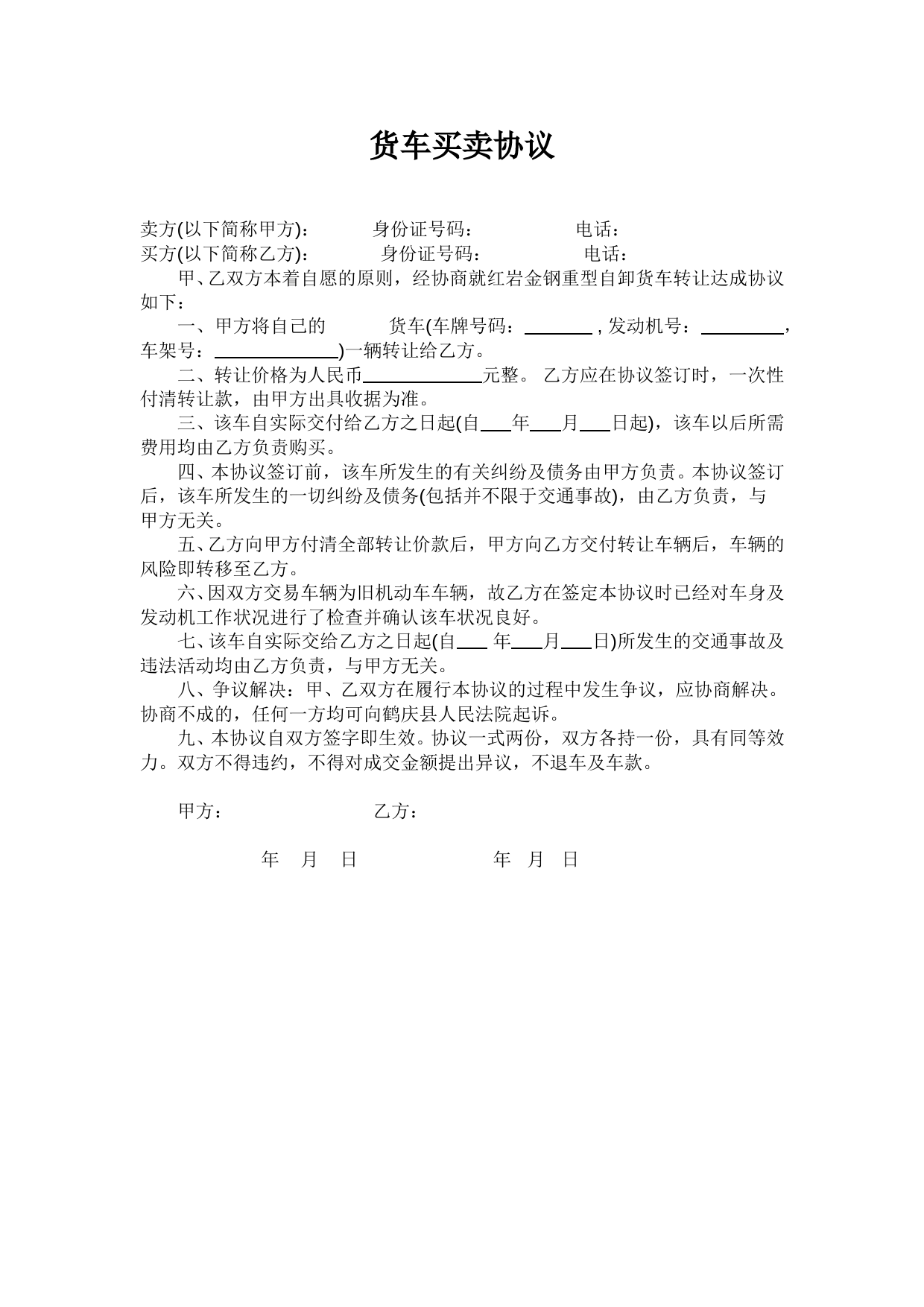 货车买卖协议

卖方(以下简称甲方)：　　　身份证号码：　　　　　电话：
买方(以下简称乙方)：　　　身份证号码：　　　　　电话：

甲、乙双方本着自愿的原则，经协商就红岩金钢重型自卸货车转让达成协议如下：

一、甲方将自己的　　　货车(车牌号码：________ , 发动机号：__________，车架号：______________)一辆转让给乙方。

二、转让价格为人民币______________元整。 乙方应在协议签订时，一次性付清转让款，由甲方出具收据为准。

三、该车自实际交付给乙方之日起(自___年___月___日起)，该车以后所需费用均由乙方负责购买。

四、本协议签订前，该车所发生的有关纠纷及债务由甲方负责。本协议签订后，该车所发生的一切纠纷及债务(包括并不限于交通事故)，由乙方负责，与甲方无关。

五、乙方向甲方付清全部转让价款后，甲方向乙方交付转让车辆后，车辆的风险即转移至乙方。

六、因双方交易车辆为旧机动车车辆，故乙方在签定本协议时已经对车身及发动机工作状况进行了检查并确认该车状况良好。

七、该车自实际交给乙方之日起(自___ 年___月___日)所发生的交通事故及违法活动均由乙方负责，与甲方无关。

八、争议解决：甲、乙双方在履行本协议的过程中发生争议，应协商解决。协商不成的，任何一方均可向鹤庆县人民法院起诉。

九、本协议自双方签字即生效。协议一式两份，双方各持一份，具有同等效力。双方不得违约，不得对成交金额提出异议，不退车及车款。

甲方：　　　　　　　乙方：

年　月　日　　　　　　年　月　日